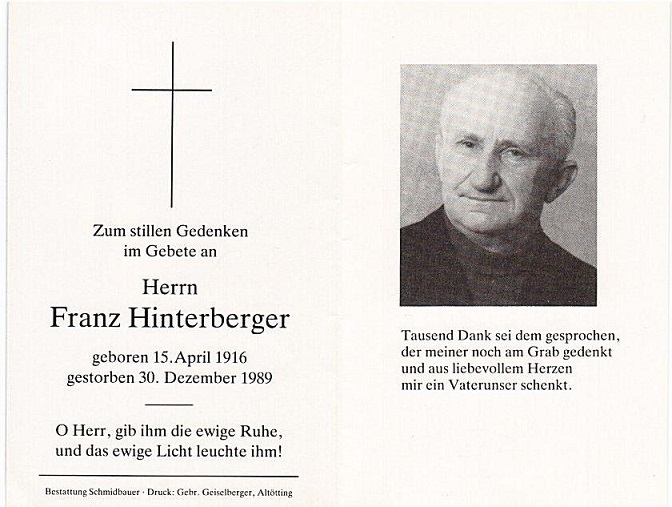 Zum stillen Gedenken
im Gebete an

Herrn
Franz Hinterberger

geboren 15. April 1916
gestorben 30. Dezember 1989

O Herr, gib ihm die ewige Ruhe,
und das ewige Licht leuchte ihm!

Bestattung Schmidbauer · Druck: Gebr. Geiselberger, Altötting

Tausend Dank sei dem gesprochen,
der meiner noch am Grab gedenkt
und aus liebevollem Herzen
mir ein Vaterunser schenkt.